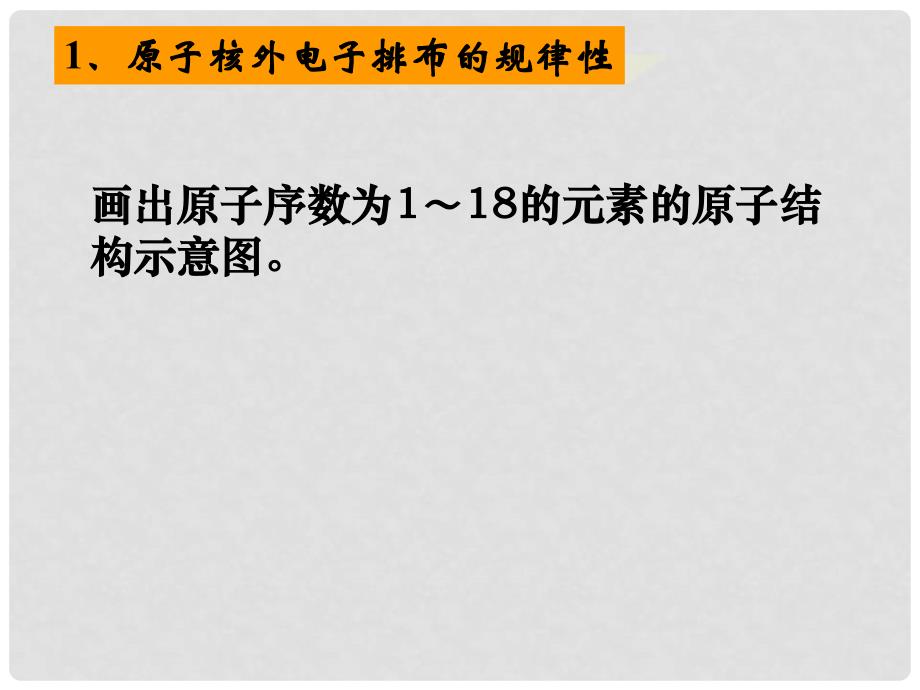 1、原子核外电子排布的规律性

画出原子序数为1～18的元素的原子结构示意图。